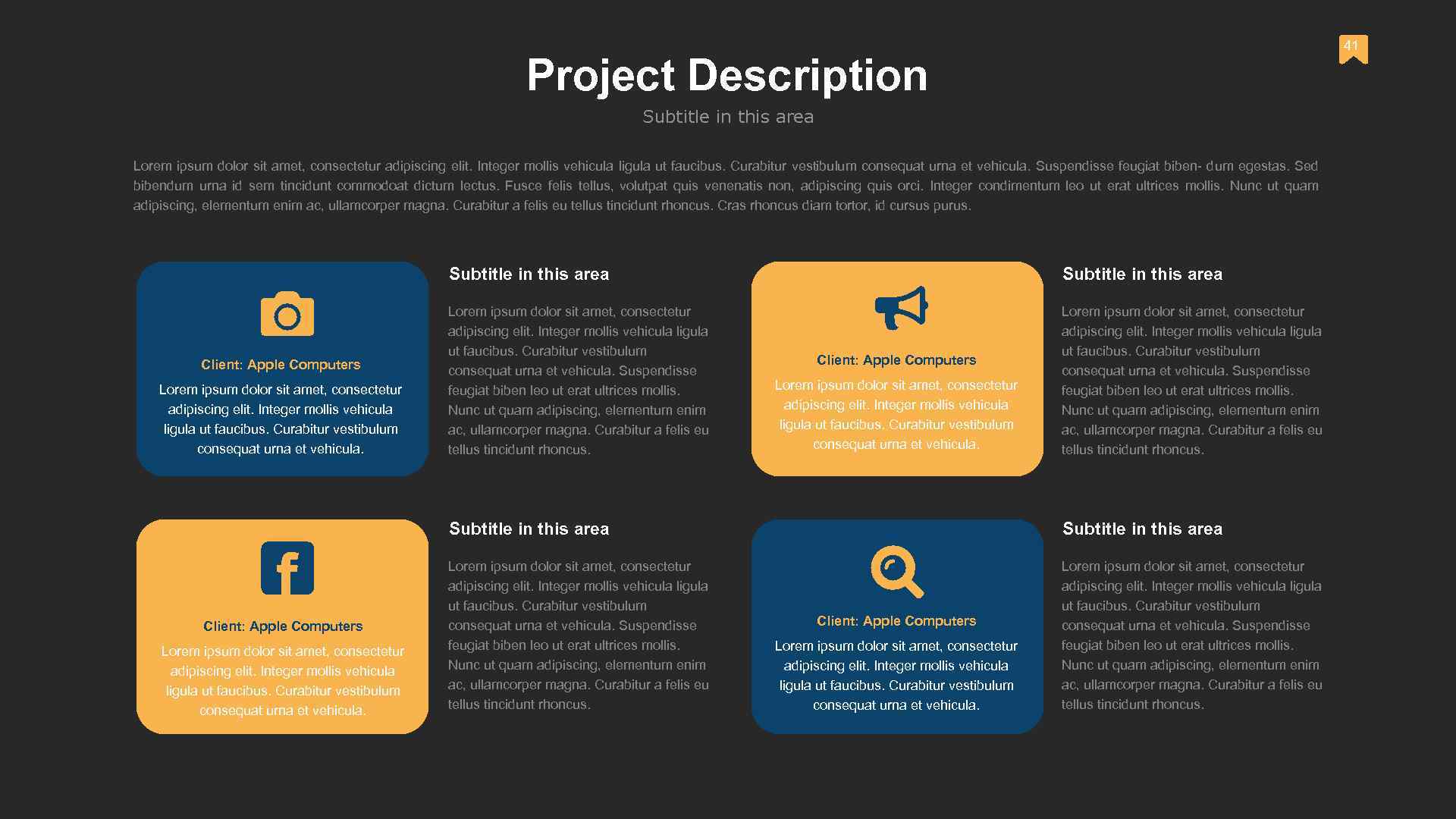 41

Project Description

Subtitle in this area

Lorem ipsum dolor sit amet, consectetur adipiscing elit. Integer mollis vehicula ligula ut faucibus. Curabitur vestibulum consequat urna et vehicula. Suspendisse feugiat biben- dum egestas. Sed bibendum urna id sem tincidunt commodoat dictum lectus. Fusce felis tellus, volutpat quis venenatis non, adipiscing quis orci. Integer condimentum leo ut erat ultrices mollis. Nunc ut quam adipiscing, elementum enim ac, ullamcorper magna. Curabitur a felis eu tellus tincidunt rhoncus. Cras rhoncus diam tortor, id cursus purus.

Client: Apple Computers

Lorem ipsum dolor sit amet, consectetur adipiscing elit. Integer mollis vehicula ligula ut faucibus. Curabitur vestibulum consequat urna et vehicula.

Subtitle in this area

Lorem ipsum dolor sit amet, consectetur adipiscing elit. Integer mollis vehicula ligula ut faucibus. Curabitur vestibulum consequat urna et vehicula. Suspendisse feugiat biben leo ut erat ultrices mollis. Nunc ut quam adipiscing, elementum enim ac, ullamcorper magna. Curabitur a felis eu tellus tincidunt rhoncus.

Client: Apple Computers

Lorem ipsum dolor sit amet, consectetur adipiscing elit. Integer mollis vehicula ligula ut faucibus. Curabitur vestibulum consequat urna et vehicula.

Subtitle in this area

Lorem ipsum dolor sit amet, consectetur adipiscing elit. Integer mollis vehicula ligula ut faucibus. Curabitur vestibulum consequat urna et vehicula. Suspendisse feugiat biben leo ut erat ultrices mollis. Nunc ut quam adipiscing, elementum enim ac, ullamcorper magna. Curabitur a felis eu tellus tincidunt rhoncus.

Client: Apple Computers

Lorem ipsum dolor sit amet, consectetur adipiscing elit. Integer mollis vehicula ligula ut faucibus. Curabitur vestibulum consequat urna et vehicula.

Subtitle in this area

Lorem ipsum dolor sit amet, consectetur adipiscing elit. Integer mollis vehicula ligula ut faucibus. Curabitur vestibulum consequat urna et vehicula. Suspendisse feugiat biben leo ut erat ultrices mollis. Nunc ut quam adipiscing, elementum enim ac, ullamcorper magna. Curabitur a felis eu tellus tincidunt rhoncus.

Client: Apple Computers

Lorem ipsum dolor sit amet, consectetur adipiscing elit. Integer mollis vehicula ligula ut faucibus. Curabitur vestibulum consequat urna et vehicula.

Subtitle in this area

Lorem ipsum dolor sit amet, consectetur adipiscing elit. Integer mollis vehicula ligula ut faucibus. Curabitur vestibulum consequat urna et vehicula. Suspendisse feugiat biben leo ut erat ultrices mollis. Nunc ut quam adipiscing, elementum enim ac, ullamcorper magna. Curabitur a felis eu tellus tincidunt rhoncus.